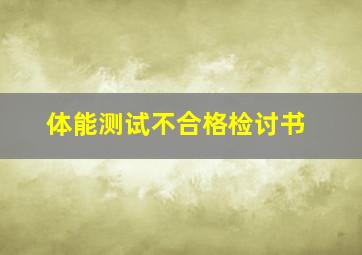 体能测试不合格检讨书